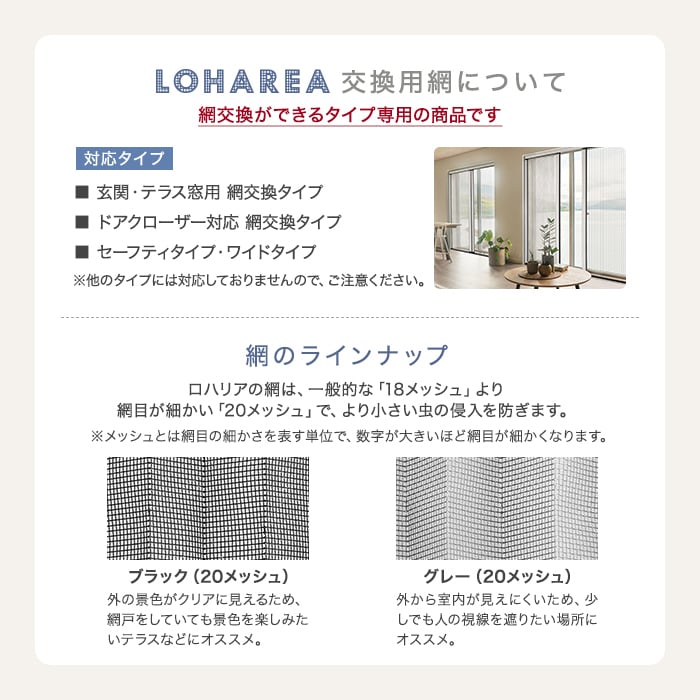 LOHAREA 交換用網について

網交換ができるタイプ専用の商品です

対応タイプ

■ 玄関・テラス窓用 網交換タイプ

■ ドアクローザー対応 網交換タイプ

■ セーフティタイプ・ワイドタイプ

※他のタイプには対応しておりませんので、ご注意ください。

網のラインナップ

ロハリアの網は、一般的な「18メッシュ」より網目が細かい「20メッシュ」で、より小さい虫の侵入を防ぎます。

※メッシュとは網目の細かさを表す単位で、数字が大きいほど網目が細かくなります。

ブラック（20メッシュ）

外の景色がクリアに見えるため、網戸をしていても景色を楽しみたいテラスなどにオススメ。

グレー（20メッシュ）

外から室内が見えにくいため、少しでも人の視線を遮りたい場所にオススメ。